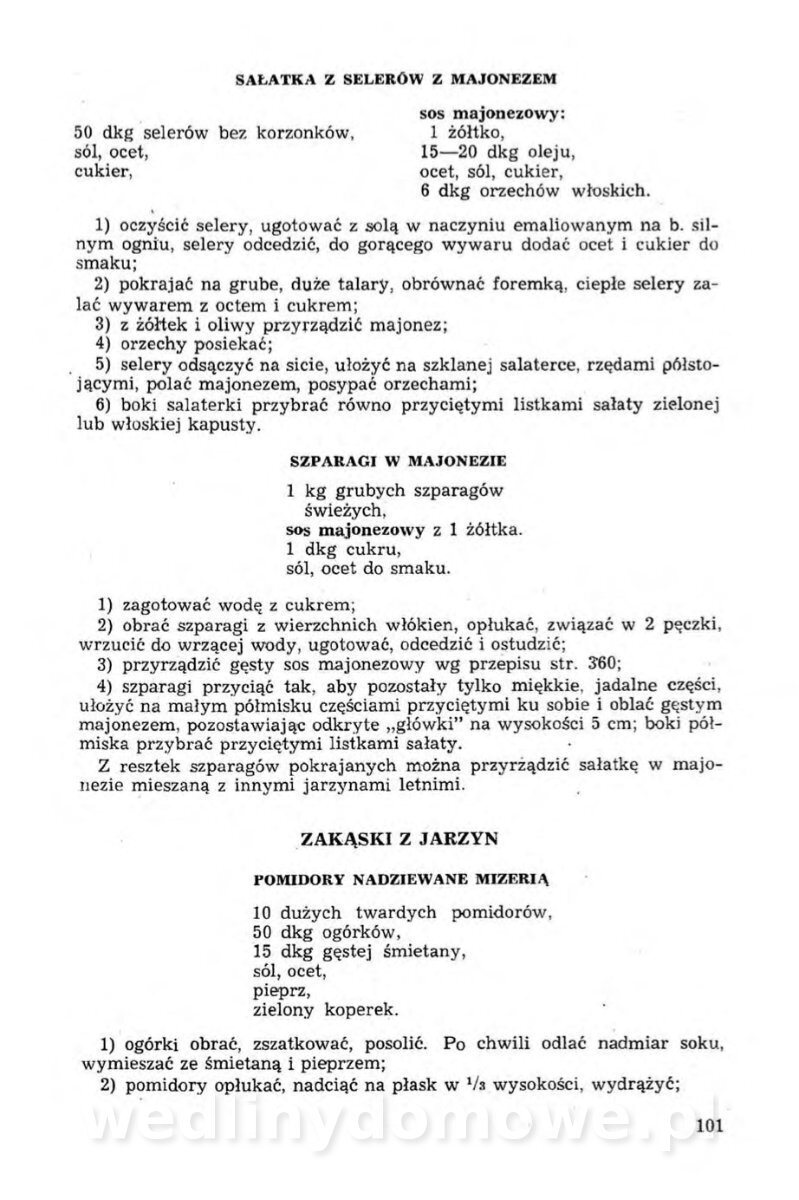 SAŁATKA Z SELERÓW Z MAJONEZEM

50 dkg selerów bez korzonków,
sól, ocet,
cukier,

sos majonezowy:
1 żółtko,
15—20 dkg oleju,
ocet, sól, cukier,
6 dkg orzechów włoskich.

1) oczyścić selery, ugotować z solą w naczyniu emaliowanym na b. silnym ogniu, selery odcedzić, do gorącego wywaru dodać ocet i cukier do smaku;

2) pokrajać na grube, duże talary, obrównać foremką, ciepłe selery zalać wywarem z octem i cukrem;

3) z żółtek i oliwy przyrządzić majonez;

4) orzechy posiekać;

5) selery odsączyć na sicie, ułożyć na szklanej salaterce, rzędami półstojącymi, polać majonezem, posypać orzechami;

6) boki salaterki przybrać równo przyciętymi listkami sałaty zielonej lub włoskiej kapusty.

SZPARAGI W MAJONEZIE

1 kg grubych szparagów świeżych,
sos majonezowy z 1 żółtka.
1 dkg cukru,
sól, ocet do smaku.

1) zagotować wodę z cukrem;

2) obrać szparagi z wierzchnich włókien, opłukać, związać w 2 pęczki, wrzucić do wrzącej wody, ugotować, odcedzić i ostudzić;

3) przyrządzić gęsty sos majonezowy wg przepisu str. 360;

4) szparagi przyciąć tak, aby pozostały tylko miękkie, jadalne części, ułożyć na małym półmisku częściami przyciętymi ku sobie i oblać gęstym majonezem, pozostawiając odkryte „główki" na wysokości 5 cm; boki półmiska przybrać przyciętymi listkami sałaty.

Z resztek szparagów pokrajanych można przyrządzić sałatkę w majonezie mieszaną z innymi jarzynami letnimi.

ZAKĄSKI Z JARZYN

POMIDORY NADZIEWANE MIZERIĄ

10 dużych twardych pomidorów,
50 dkg ogórków,
15 dkg gęstej śmietany,
sól, ocet,
pieprz,
zielony koperek.

1) ogórki obrać, zszatkować, posolić. Po chwili odlać nadmiar soku, wymieszać ze śmietaną i pieprzem;

2) pomidory opłukać, nadciąć na płask w $^1/_3$ wysokości, wydrążyć;

wedlinydomowe.pl

101